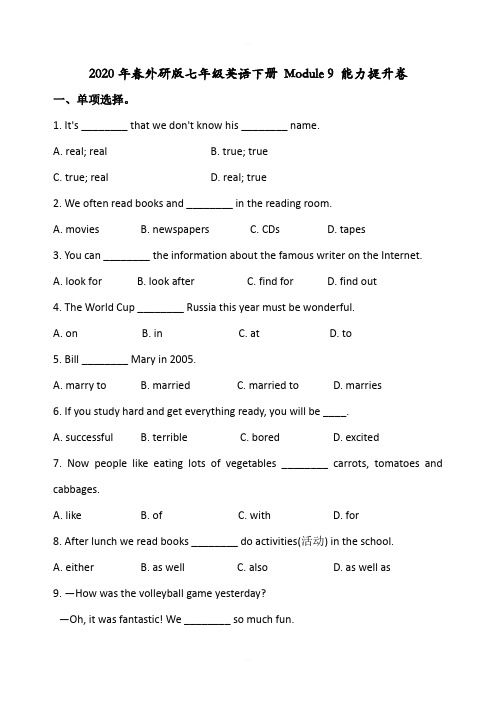 2020 年春外研版七年级英语下册 Module 9 能力提升卷

一、单项选择。

1. It's ________ that we don't know his ________ name.

A. real; real B. true; true

C. true; real D. real; true

2. We often read books and ________ in the reading room.

A. movies B. newspapers C. CDs D. tapes

3. You can ________ the information about the famous writer on the Internet.

A. look for B. look after C. find for D. find out

4. The World Cup ________ Russia this year must be wonderful.

A. on B. in C. at D. to

5. Bill ________ Mary in 2005.

A. marry to B. married C. married to D. marries

6. If you study hard and get everything ready, you will be ____.

A. successful B. terrible C. bored D. excited

7. Now people like eating lots of vegetables ________ carrots, tomatoes and cabbages.

A. like B. of C. with D. for

8. After lunch we read books ________ do activities(活动) in the school.

A. either B. as well C. also D. as well as

9. —How was the volleyball game yesterday?

—Oh, it was fantastic! We ________ so much fun.